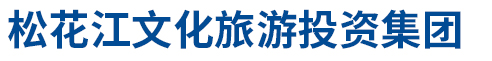 松花江文化旅游投资集团